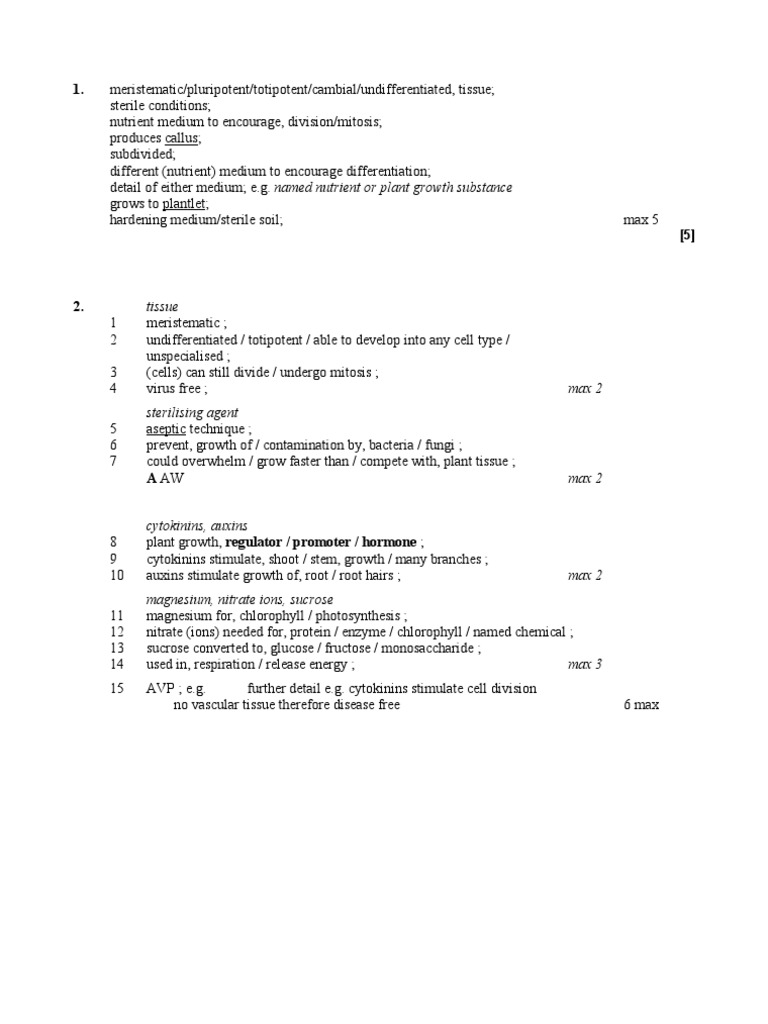 1. meristematic/pluripotent/totipotent/cambial/undifferentiated, tissue;
sterile conditions;
nutrient medium to encourage, division/mitosis;
produces callus;
subdivided;
different (nutrient) medium to encourage differentiation;
detail of either medium; e.g. named nutrient or plant growth substance
grows to plantlet;
hardening medium/sterile soil; max 5

[5]

2. tissue
1 meristematic ;
2 undifferentiated / totipotent / able to develop into any cell type / unspecialised ;
3 (cells) can still divide / undergo mitosis ;
4 virus free ; max 2

sterilising agent
5 aseptic technique ;
6 prevent, growth of / contamination by, bacteria / fungi ;
7 could overwhelm / grow faster than / compete with, plant tissue ;
A AW max 2

cytokinins, auxins
8 plant growth, regulator / promoter / hormone ;
9 cytokinins stimulate, shoot / stem, growth / many branches ;
10 auxins stimulate growth of, root / root hairs ; max 2

magnesium, nitrate ions, sucrose
11 magnesium for, chlorophyll / photosynthesis ;
12 nitrate (ions) needed for, protein / enzyme / chlorophyll / named chemical ;
13 sucrose converted to, glucose / fructose / monosaccharide ;
14 used in, respiration / release energy ; max 3

15 AVP ; e.g. further detail e.g. cytokinins stimulate cell division
no vascular tissue therefore disease free 6 max